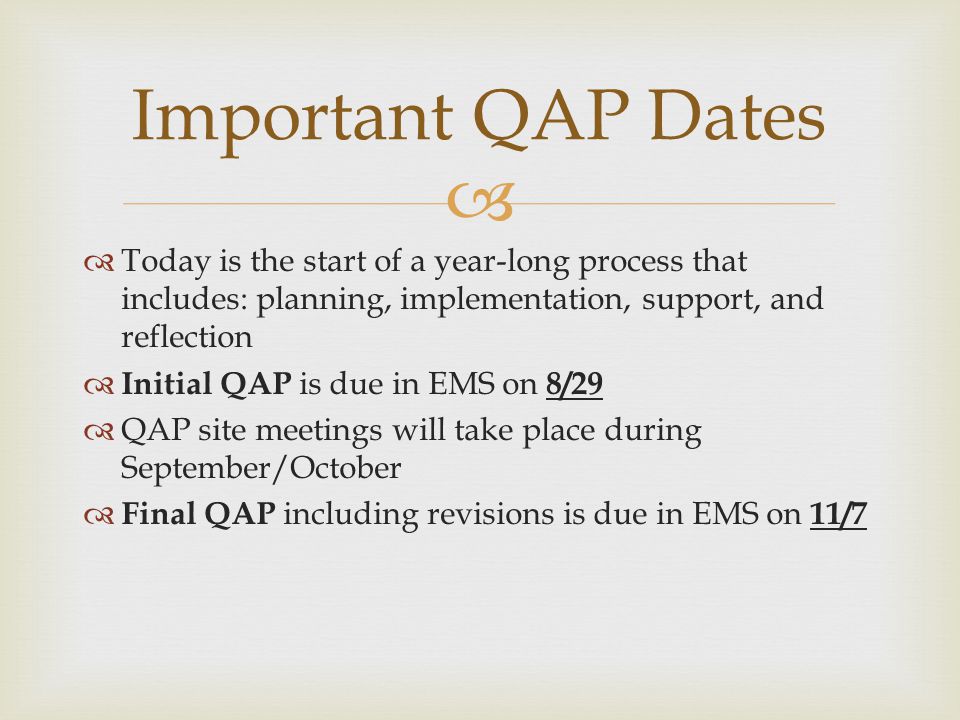 Important QAP Dates

Today is the start of a year-long process that includes: planning, implementation, support, and reflection

Initial QAP is due in EMS on 8/29

QAP site meetings will take place during September/October

Final QAP including revisions is due in EMS on 11/7